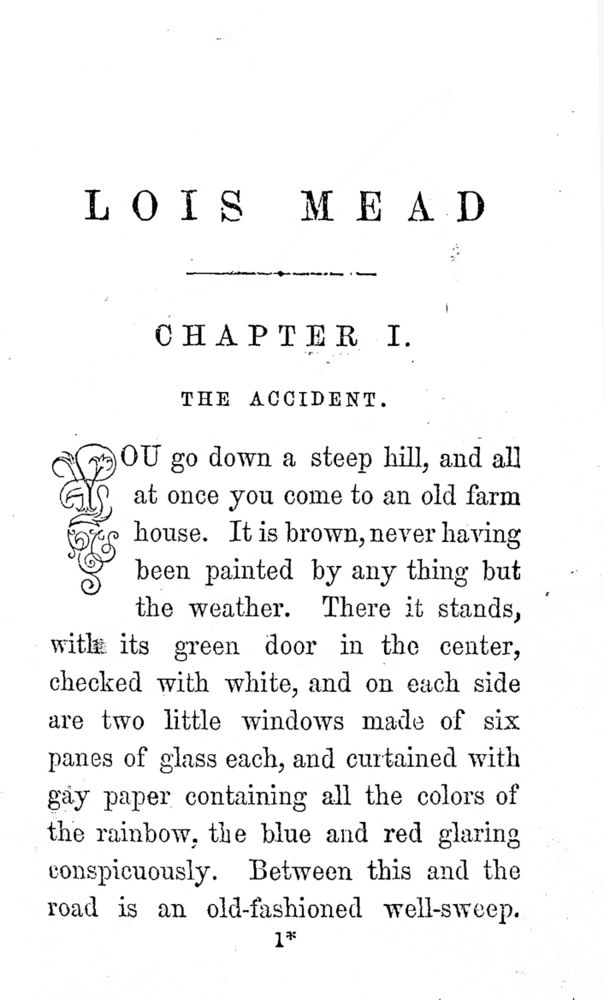 LOIS MEAD

CHAPTER I.

THE ACCIDENT.

YOU go down a steep hill, and all at once you come to an old farm house. It is brown, never having been painted by any thing but the weather. There it stands, with its green door in the center, checked with white, and on each side are two little windows made of six panes of glass each, and curtained with gay paper containing all the colors of the rainbow, the blue and red glaring conspicuously. Between this and the road is an old-fashioned well-sweep.

1*